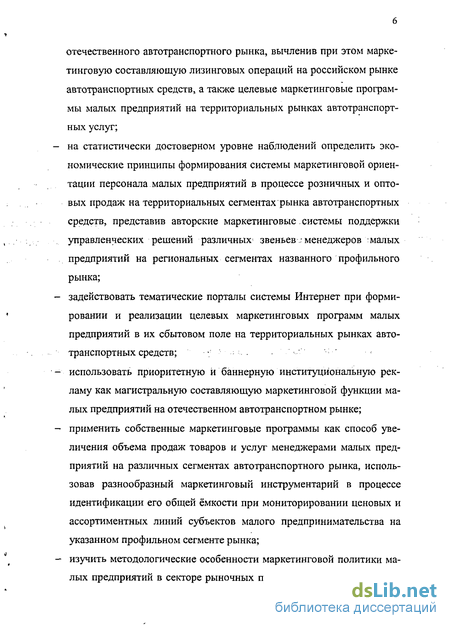 6

отечественного автотранспортного рынка, вычленив при этом маркетинговую составляющую лизинговых операций на российском рынке автотранспортных средств, а также целевые маркетинговые программы малых предприятий на территориальных рынках автотранспортных услуг;

– на статистически достоверном уровне наблюдений определить экономические принципы формирования системы маркетинговой ориентации персонала малых предприятий в процессе розничных и оптовых продаж на территориальных сегментах рынка автотранспортных средств, представив авторские маркетинговые системы поддержки управленческих решений различных звеньев менеджеров малых предприятий на региональных сегментах названного профильного рынка;

– задействовать тематические порталы системы Интернет при формировании и реализации целевых маркетинговых программ малых предприятий в их сбытовом поле на территориальных рынках автотранспортных средств;

– использовать приоритетную и баннерную институциональную рекламу как магистральную составляющую маркетинговой функции малых предприятий на отечественном автотранспортном рынке;

– применить собственные маркетинговые программы как способ увеличения объема продаж товаров и услуг менеджерами малых предприятий на различных сегментах автотранспортного рынка, использовав разнообразный маркетинговый инструментарий в процессе идентификации его общей ёмкости при мониторировании ценовых и ассортиментных линий субъектов малого предпринимательства на указанном профильном сегменте рынка;

– изучить методологические особенности маркетинговой политики малых предприятий в секторе рыночных п

dsLib.net
библиотека диссертаций